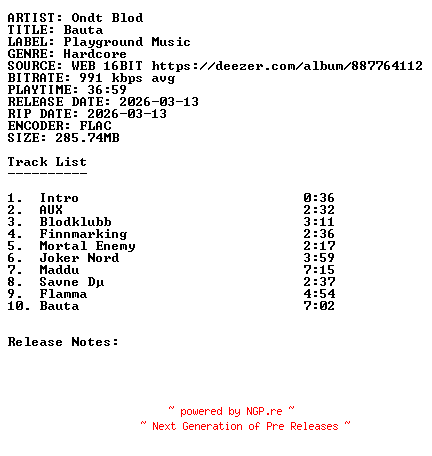 ARTIST: Ondt Blod
TITLE: Bauta
LABEL: Playground Music
GENRE: Hardcore
SOURCE: WEB 16BIT https://deezer.com/album/887764112
BITRATE: 991 kbps avg
PLAYTIME: 36:59
RELEASE DATE: 2026-03-13
RIP DATE: 2026-03-13
ENCODER: FLAC
SIZE: 285.74MB

Track List
----------

1. Intro 0:36
2. AUX 2:32
3. Blodklubb 3:11
4. Finnmarking 2:36
5. Mortal Enemy 2:17
6. Joker Nord 3:59
7. Maddu 7:15
8. Savne Dμ 2:37
9. Flamma 4:54
10. Bauta 7:02

Release Notes:

~ powered by NGP.re ~
~ Next Generation of Pre Releases ~